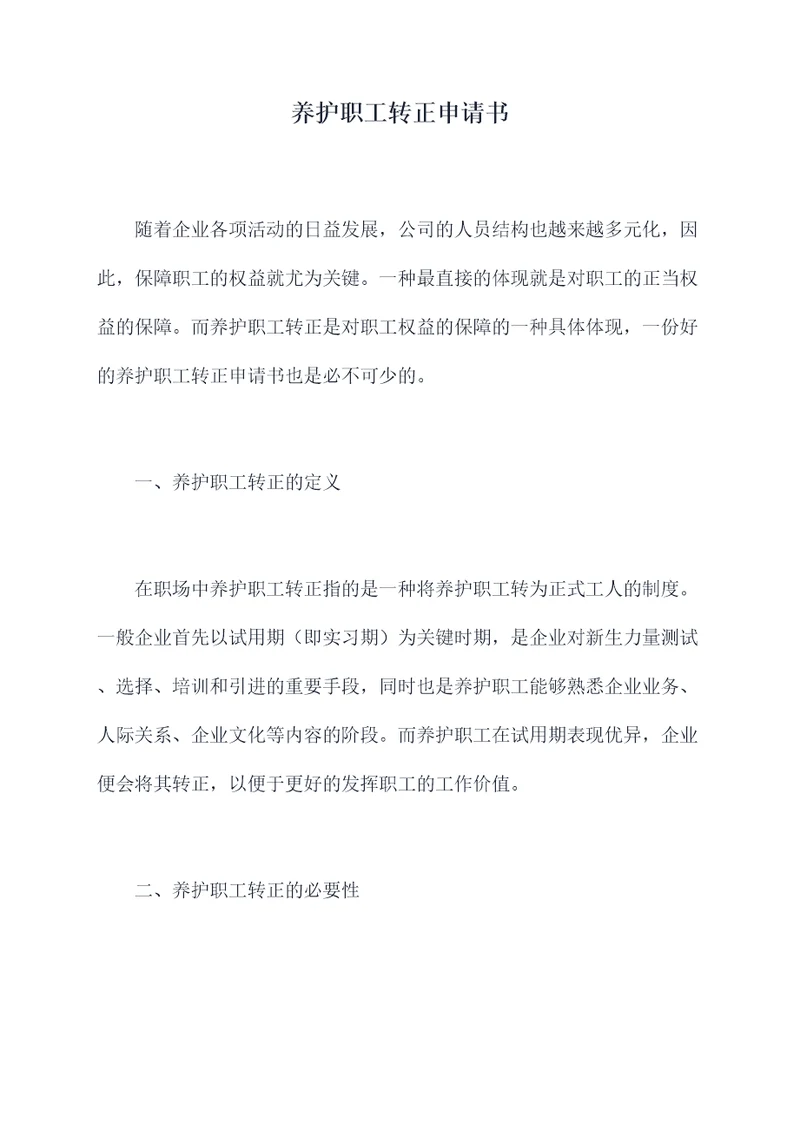 养护职工转正申请书

随着企业各项活动的日益发展，公司的人员结构也越来越多元化，因此，保障职工的权益就尤为关键。一种最直接的体现就是对职工的正当权益的保障。而养护职工转正是对职工权益的保障的一种具体体现，一份好的养护职工转正申请书也是必不可少的。

一、养护职工转正的定义

在职场中养护职工转正指的是一种将养护职工转为正式工人的制度。一般企业首先以试用期（即实习期）为关键时期，是企业对新生力量测试、选择、培训和引进的重要手段，同时也是养护职工能够熟悉企业业务、人际关系、企业文化等内容的阶段。而养护职工在试用期表现优异，企业便会将其转正，以便于更好的发挥职工的工作价值。

二、养护职工转正的必要性